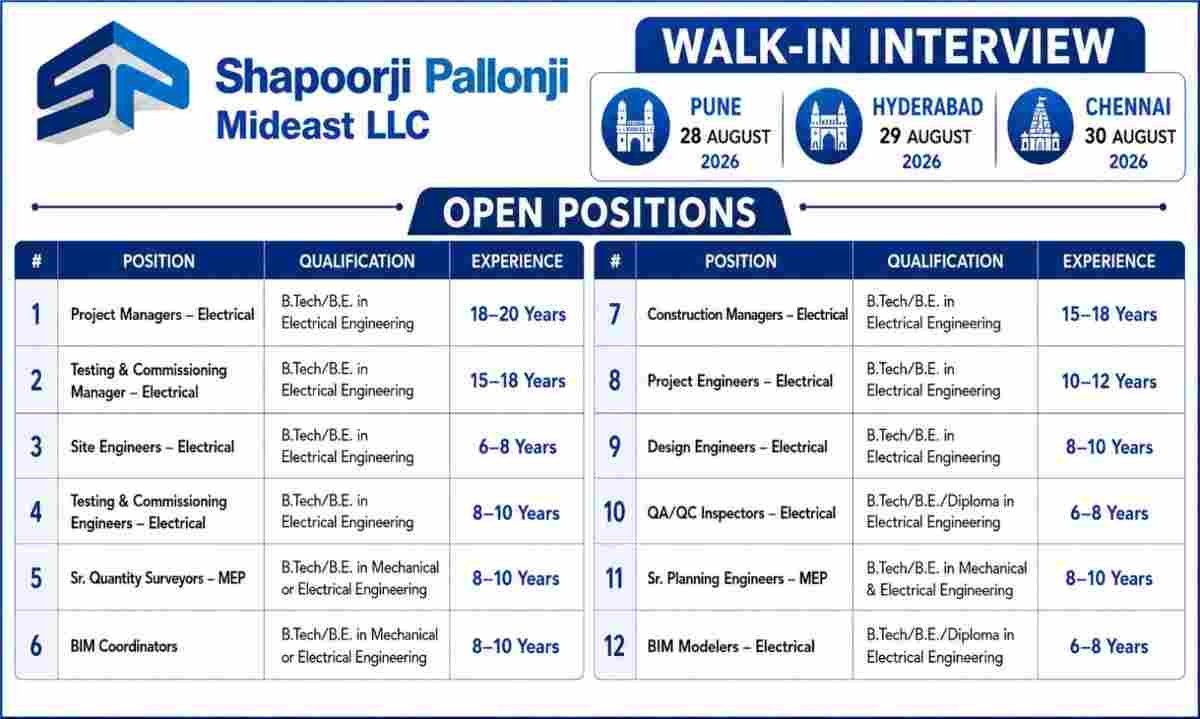 Shapoorji Pallonji Mideast LLC

WALK-IN INTERVIEW

PUNE 28 AUGUST 2026

HYDERABAD 29 AUGUST 2026

CHENNAI 30 AUGUST 2026

OPEN POSITIONS

| # | POSITION | QUALIFICATION | EXPERIENCE |
|---|---|---|---|
| 1 | Project Managers – Electrical | B.Tech/B.E. in Electrical Engineering | 18–20 Years |
| 2 | Testing & Commissioning Manager – Electrical | B.Tech/B.E. in Electrical Engineering | 15–18 Years |
| 3 | Site Engineers – Electrical | B.Tech/B.E. in Electrical Engineering | 6–8 Years |
| 4 | Testing & Commissioning Engineers – Electrical | B.Tech/B.E. in Electrical Engineering | 8–10 Years |
| 5 | Sr. Quantity Surveyors – MEP | B.Tech/B.E. in Mechanical or Electrical Engineering | 8–10 Years |
| 6 | BIM Coordinators | B.Tech/B.E. in Mechanical or Electrical Engineering | 8–10 Years |

| # | POSITION | QUALIFICATION | EXPERIENCE |
|---|---|---|---|
| 7 | Construction Managers – Electrical | B.Tech/B.E. in Electrical Engineering | 15–18 Years |
| 8 | Project Engineers – Electrical | B.Tech/B.E. in Electrical Engineering | 10–12 Years |
| 9 | Design Engineers – Electrical | B.Tech/B.E. in Electrical Engineering | 8–10 Years |
| 10 | QA/QC Inspectors – Electrical | B.Tech/B.E./Diploma in Electrical Engineering | 6–8 Years |
| 11 | Sr. Planning Engineers – MEP | B.Tech/B.E. in Mechanical & Electrical Engineering | 8–10 Years |
| 12 | BIM Modelers – Electrical | B.Tech/B.E./Diploma in Electrical Engineering | 6–8 Years |